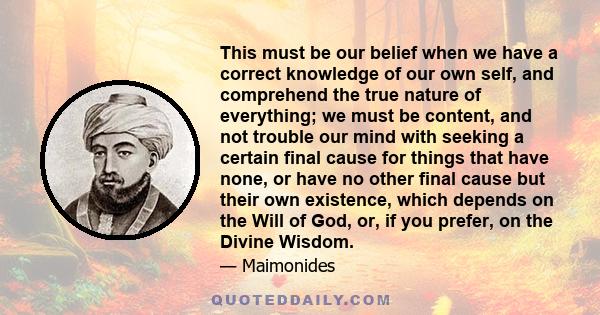 This must be our belief when we have a correct knowledge of our own self, and comprehend the true nature of everything; we must be content, and not trouble our mind with seeking a certain final cause for things that have none, or have no other final cause but their own existence, which depends on the Will of God, or, if you prefer, on the Divine Wisdom.

— Maimonides

QUOTEDDAILY.COM